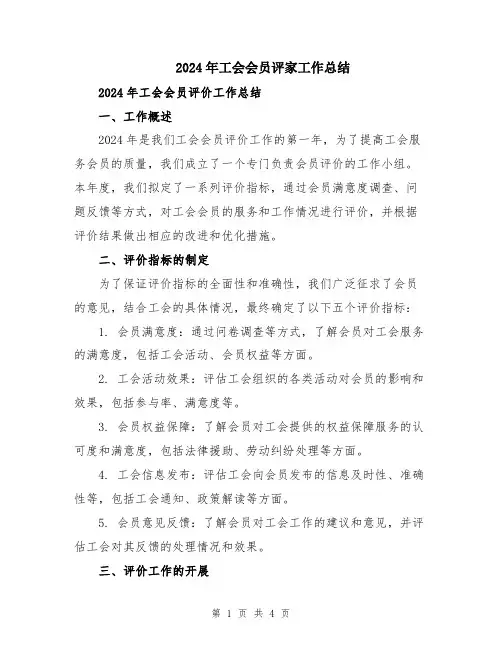 2024年工会会员评家工作总结

2024年工会会员评价工作总结

一、工作概述

2024年是我们工会会员评价工作的第一年，为了提高工会服务会员的质量，我们成立了一个专门负责会员评价的工作小组。本年度，我们拟定了一系列评价指标，通过会员满意度调查、问题反馈等方式，对工会会员的服务和工作情况进行评价，并根据评价结果做出相应的改进和优化措施。

二、评价指标的制定

为了保证评价指标的全面性和准确性，我们广泛征求了会员的意见，结合工会的具体情况，最终确定了以下五个评价指标：

1. 会员满意度：通过问卷调查等方式，了解会员对工会服务的满意度，包括工会活动、会员权益等方面。

2. 工会活动效果：评估工会组织的各类活动对会员的影响和效果，包括参与率、满意度等。

3. 会员权益保障：了解会员对工会提供的权益保障服务的认可度和满意度，包括法律援助、劳动纠纷处理等方面。

4. 工会信息发布：评估工会向会员发布的信息及时性、准确性等，包括工会通知、政策解读等方面。

5. 会员意见反馈：了解会员对工会工作的建议和意见，并评估工会对其反馈的处理情况和效果。

三、评价工作的开展

第 1 页 共 4 页